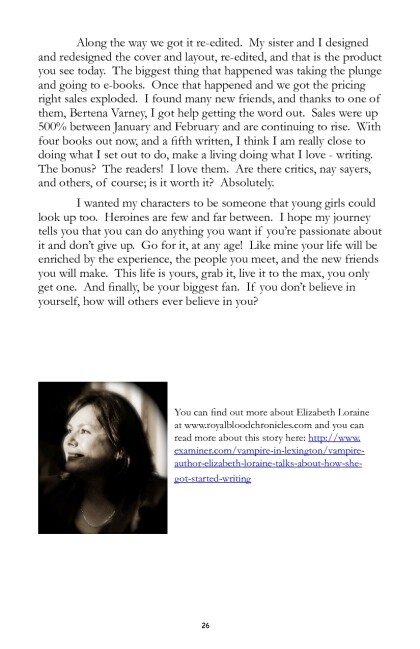 Along the way we got it re-edited. My sister and I designed and redesigned the cover and layout, re-edited, and that is the product you see today. The biggest thing that happened was taking the plunge and going to e-books. Once that happened and we got the pricing right sales exploded. I found many new friends, and thanks to one of them, Bertena Varney, I got help getting the word out. Sales were up 500% between January and February and are continuing to rise. With four books out now, and a fifth written, I think I am really close to doing what I set out to do, make a living doing what I love - writing. The bonus? The readers! I love them. Are there critics, nay sayers, and others, of course; is it worth it? Absolutely.

I wanted my characters to be someone that young girls could look up too. Heroines are few and far between. I hope my journey tells you that you can do anything you want if you're passionate about it and don't give up. Go for it, at any age! Like mine your life will be enriched by the experience, the people you meet, and the new friends you will make. This life is yours, grab it, live it to the max, you only get one. And finally, be your biggest fan. If you don't believe in yourself, how will others ever believe in you?

You can find out more about Elizabeth Loraine at www.royalbloodchronicles.com and you can read more about this story here: http://www.examiner.com/vampire-in-lexington/vampire-author-elizabeth-loraine-talks-about-how-she-got-started-writing

26